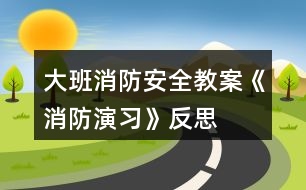 大班消防安全教案《消防演习》反思